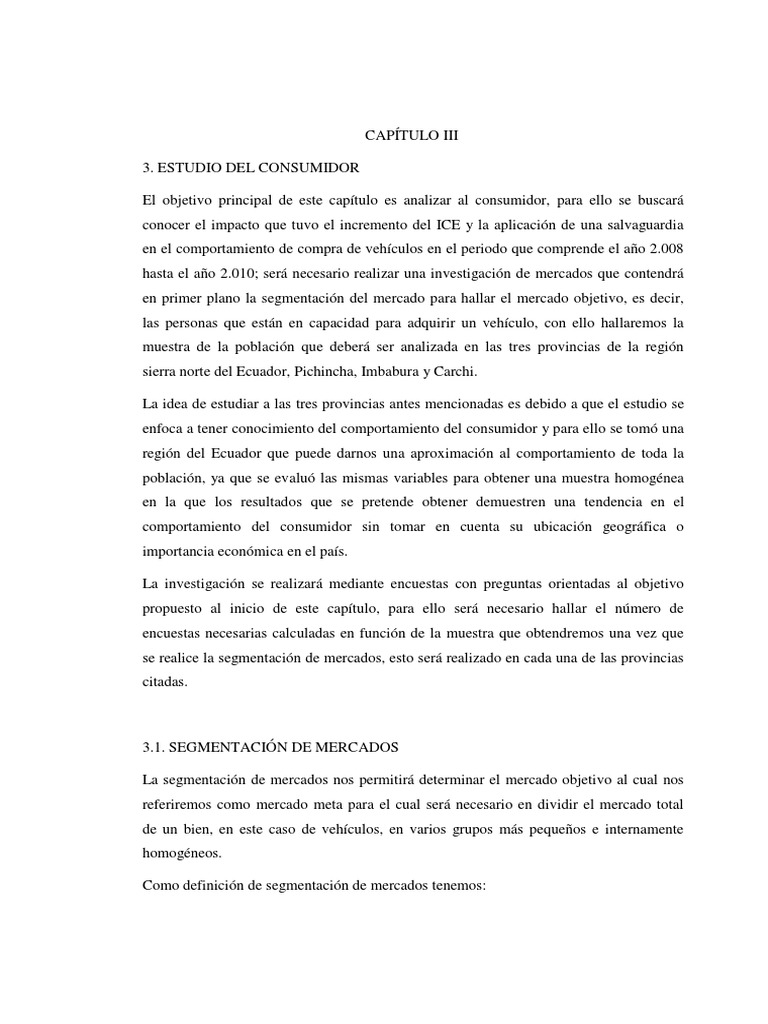 CAPÍTULO III

3. ESTUDIO DEL CONSUMIDOR

El objetivo principal de este capítulo es analizar al consumidor, para ello se buscará conocer el impacto que tuvo el incremento del ICE y la aplicación de una salvaguardia en el comportamiento de compra de vehículos en el periodo que comprende el año 2.008 hasta el año 2.010; será necesario realizar una investigación de mercados que contendrá en primer plano la segmentación del mercado para hallar el mercado objetivo, es decir, las personas que están en capacidad para adquirir un vehículo, con ello hallaremos la muestra de la población que deberá ser analizada en las tres provincias de la región sierra norte del Ecuador, Pichincha, Imbabura y Carchi.

La idea de estudiar a las tres provincias antes mencionadas es debido a que el estudio se enfoca a tener conocimiento del comportamiento del consumidor y para ello se tomó una región del Ecuador que puede darnos una aproximación al comportamiento de toda la población, ya que se evaluó las mismas variables para obtener una muestra homogénea en la que los resultados que se pretende obtener demuestren una tendencia en el comportamiento del consumidor sin tomar en cuenta su ubicación geográfica o importancia económica en el país.

La investigación se realizará mediante encuestas con preguntas orientadas al objetivo propuesto al inicio de este capítulo, para ello será necesario hallar el número de encuestas necesarias calculadas en función de la muestra que obtendremos una vez que se realice la segmentación de mercados, esto será realizado en cada una de las provincias citadas.

3.1. SEGMENTACIÓN DE MERCADOS

La segmentación de mercados nos permitirá determinar el mercado objetivo al cual nos referiremos como mercado meta para el cual será necesario en dividir el mercado total de un bien, en este caso de vehículos, en varios grupos más pequeños e internamente homogéneos.

Como definición de segmentación de mercados tenemos: